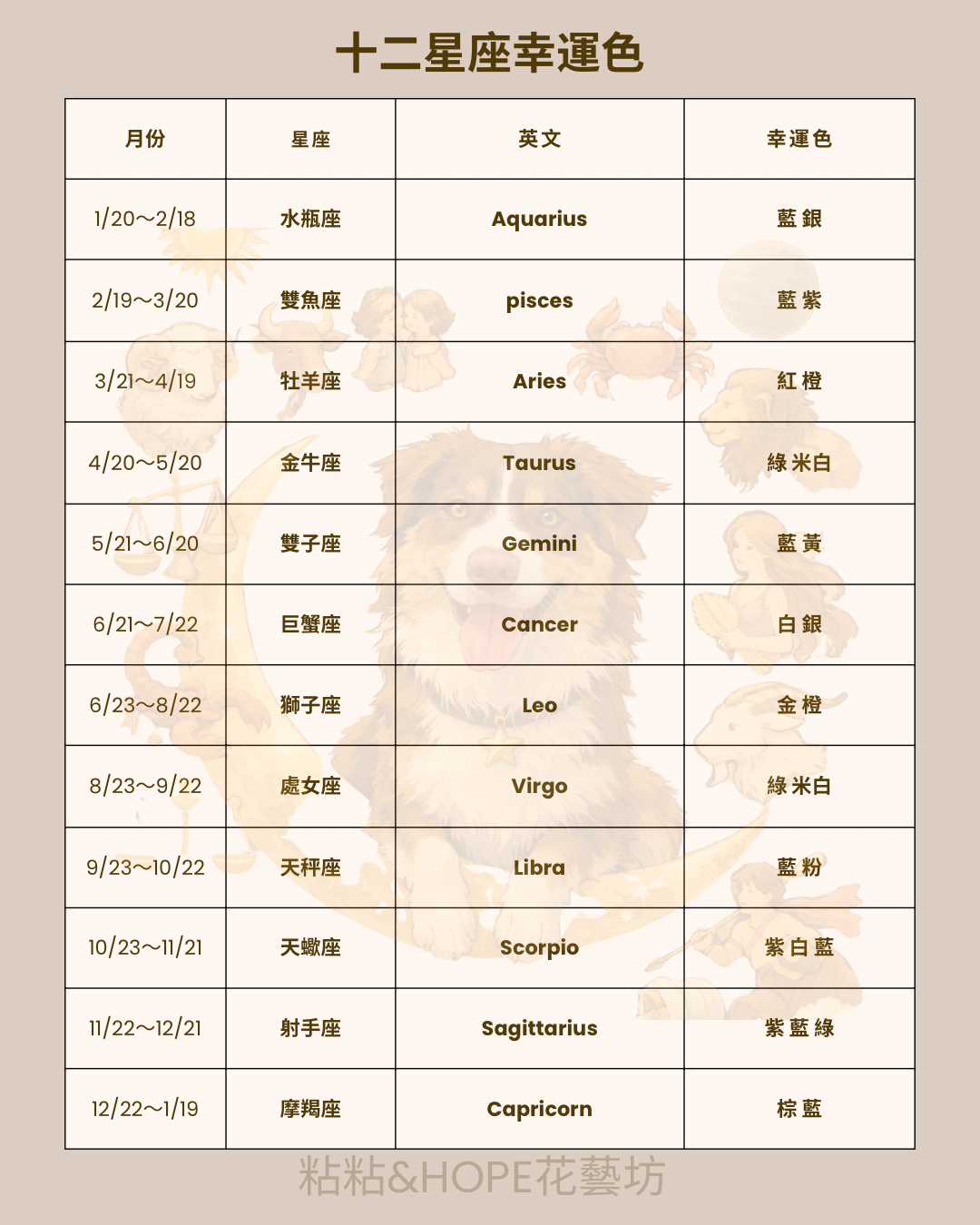 十二星座幸運色

| 月份 | 星座 | 英文 | 幸運色 |
|---|---|---|---|
| 1/20～2/18 | 水瓶座 | Aquarius | 藍 銀 |
| 2/19～3/20 | 雙魚座 | pisces | 藍 紫 |
| 3/21～4/19 | 牡羊座 | Aries | 紅 橙 |
| 4/20～5/20 | 金牛座 | Taurus | 綠 米白 |
| 5/21～6/20 | 雙子座 | Gemini | 藍 黃 |
| 6/21～7/22 | 巨蟹座 | Cancer | 白 銀 |
| 6/23～8/22 | 獅子座 | Leo | 金 橙 |
| 8/23～9/22 | 處女座 | Virgo | 綠 米白 |
| 9/23～10/22 | 天秤座 | Libra | 藍 粉 |
| 10/23～11/21 | 天蠍座 | Scorpio | 紫 白 藍 |
| 11/22～12/21 | 射手座 | Sagittarius | 紫 藍 綠 |
| 12/22～1/19 | 摩羯座 | Capricorn | 棕 藍 |

粘粘&HOPE花藝坊